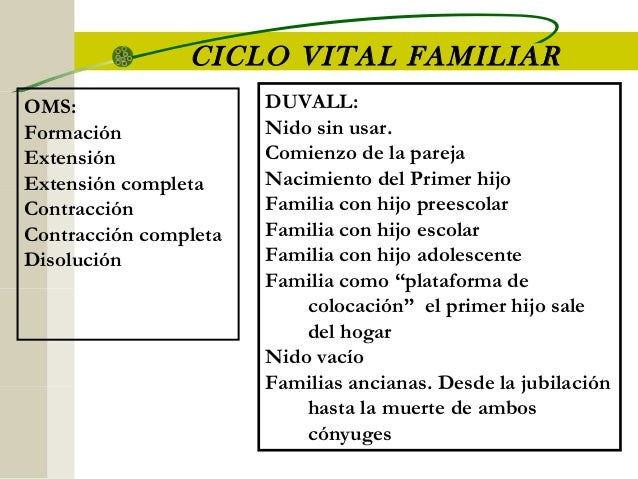 CICLO VITAL FAMILIAR

OMS:
Formación
Extensión
Extensión completa
Contracción
Contracción completa
Disolución

DUVALL:
Nido sin usar.
Comienzo de la pareja
Nacimiento del Primer hijo
Familia con hijo preescolar
Familia con hijo escolar
Familia con hijo adolescente
Familia como “plataforma de colocación” el primer hijo sale del hogar
Nido vacío
Familias ancianas. Desde la jubilación hasta la muerte de ambos cónyuges